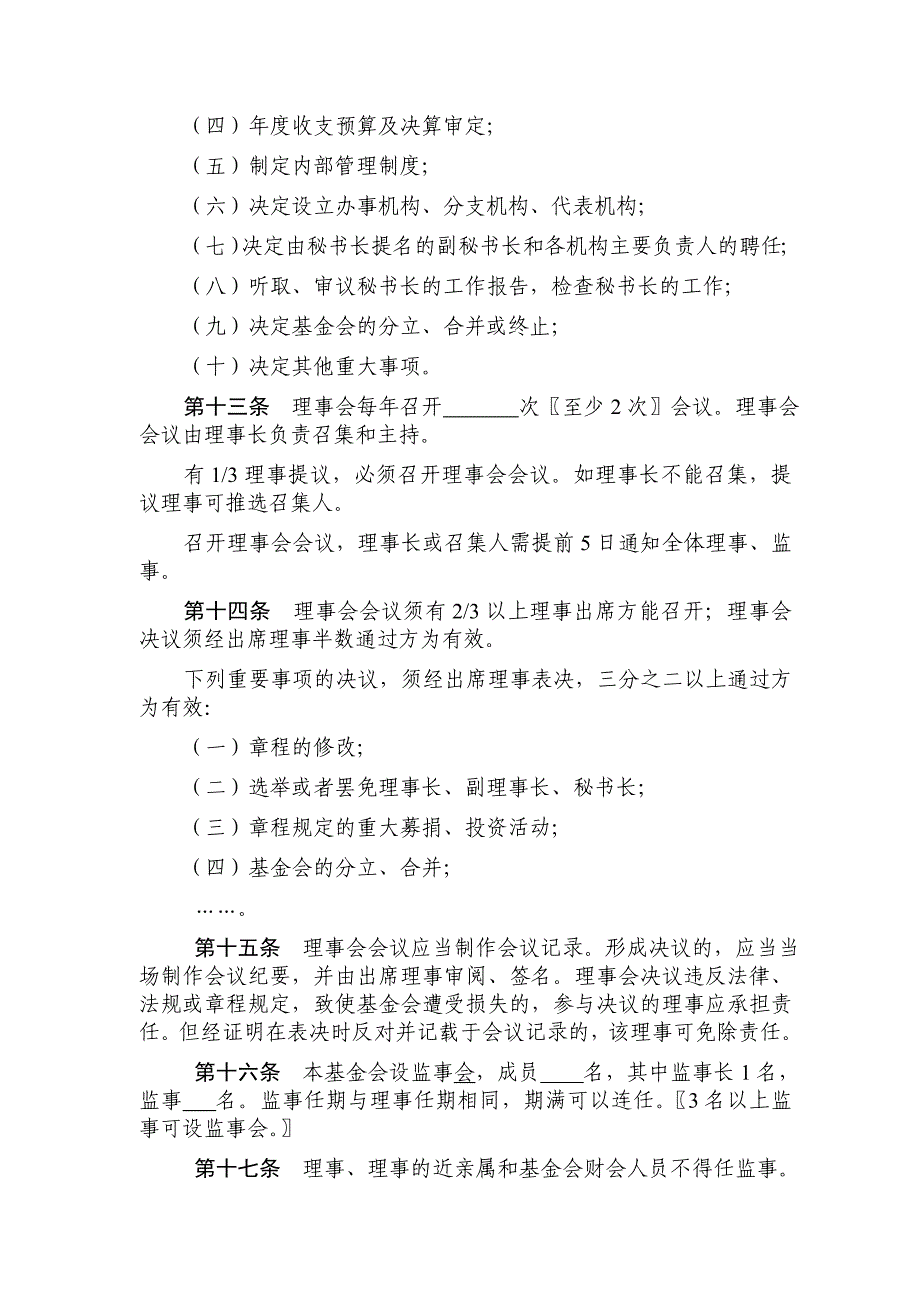 （四）年度收支预算及决算审定;

（五）制定内部管理制度;

（六）决定设立办事机构、分支机构、代表机构;

（七）决定由秘书长提名的副秘书长和各机构主要负责人的聘任;

（八）听取、审议秘书长的工作报告，检查秘书长的工作;

（九）决定基金会的分立、合并或终止;

（十）决定其他重大事项。

第十三条　理事会每年召开_______次〖至少 2 次〗会议。理事会会议由理事长负责召集和主持。

有 1/3 理事提议，必须召开理事会会议。如理事长不能召集，提议理事可推选召集人。

召开理事会会议，理事长或召集人需提前 5 日通知全体理事、监事。

第十四条　理事会会议须有 2/3 以上理事出席方能召开；理事会决议须经出席理事半数通过方为有效。

下列重要事项的决议，须经出席理事表决，三分之二以上通过方为有效:

（一）章程的修改;

（二）选举或者罢免理事长、副理事长、秘书长;

（三）章程规定的重大募捐、投资活动;

（四）基金会的分立、合并;

……。

第十五条　理事会会议应当制作会议记录。形成决议的，应当当场制作会议纪要，并由出席理事审阅、签名。理事会决议违反法律、法规或章程规定，致使基金会遭受损失的，参与决议的理事应承担责任。但经证明在表决时反对并记载于会议记录的，该理事可免除责任。

第十六条　本基金会设监事会，成员____名，其中监事长 1 名，监事___名。监事任期与理事任期相同，期满可以连任。〖3 名以上监事可设监事会。〗

第十七条　理事、理事的近亲属和基金会财会人员不得任监事。